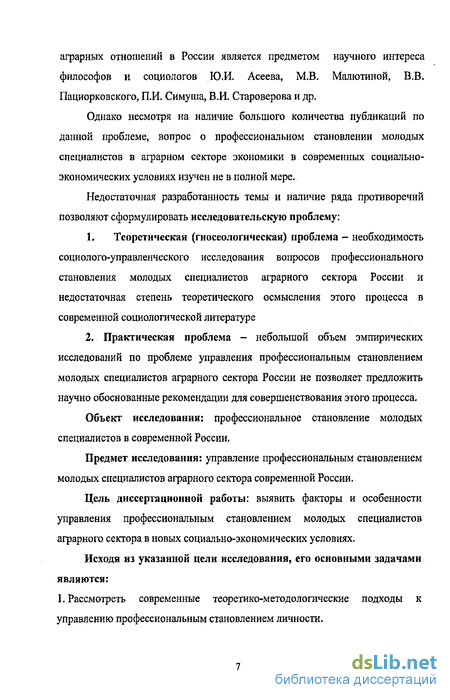 аграрных отношений в России является предметом научного интереса философов и социологов Ю.И. Асеева, М.В. Малютиной, В.В. Пациорковского, П.И. Симуша, В.И. Староверова и др.

Однако несмотря на наличие большого количества публикаций по данной проблеме, вопрос о профессиональном становлении молодых специалистов в аграрном секторе экономики в современных социально-экономических условиях изучен не в полной мере.

Недостаточная разработанность темы и наличие ряда противоречий позволяют сформулировать исследовательскую проблему:

1. Теоретическая (гносеологическая) проблема – необходимость социолого-управленческого исследования вопросов профессионального становления молодых специалистов аграрного сектора России и недостаточная степень теоретического осмысления этого процесса в современной социологической литературе

2. Практическая проблема – небольшой объем эмпирических исследований по проблеме управления профессиональным становлением молодых специалистов аграрного сектора России не позволяет предложить научно обоснованные рекомендации для совершенствования этого процесса.

Объект исследования: профессиональное становление молодых специалистов в современной России.

Предмет исследования: управление профессиональным становлением молодых специалистов аграрного сектора современной России.

Цель диссертационной работы: выявить факторы и особенности управления профессиональным становлением молодых специалистов аграрного сектора в новых социально-экономических условиях.

Исходя из указанной цели исследования, его основными задачами являются:

1. Рассмотреть современные теоретико-методологические подходы к управлению профессиональным становлением личности.

7

dsLib.net
библиотека диссертаций